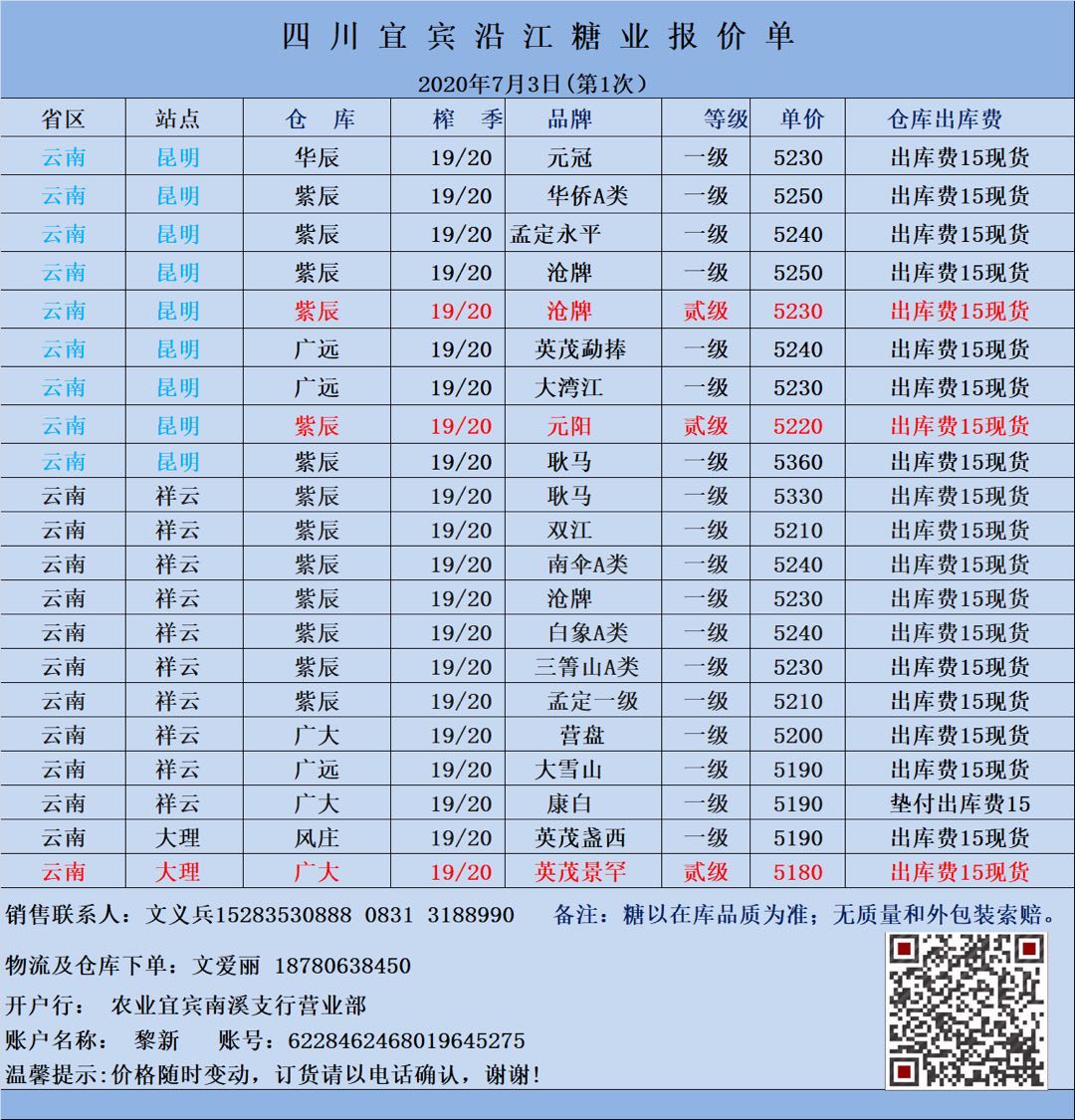 四川宜宾沿江糖业报价单

2020年7月3日(第1次)

| 省区 | 站点 | 仓 库 | 榨 季 | 品牌 | 等级 | 单价 | 仓库出库费 |
|---|---|---|---|---|---|---|---|
| 云南 | 昆明 | 华辰 | 19/20 | 元冠 | 一级 | 5230 | 出库费15现货 |
| 云南 | 昆明 | 紫辰 | 19/20 | 华侨A类 | 一级 | 5250 | 出库费15现货 |
| 云南 | 昆明 | 紫辰 | 19/20 | 孟定永平 | 一级 | 5240 | 出库费15现货 |
| 云南 | 昆明 | 紫辰 | 19/20 | 沧牌 | 一级 | 5250 | 出库费15现货 |
| 云南 | 昆明 | 紫辰 | 19/20 | 沧牌 | 贰级 | 5230 | 出库费15现货 |
| 云南 | 昆明 | 广远 | 19/20 | 英茂勐捧 | 一级 | 5240 | 出库费15现货 |
| 云南 | 昆明 | 广远 | 19/20 | 大湾江 | 一级 | 5230 | 出库费15现货 |
| 云南 | 昆明 | 紫辰 | 19/20 | 元阳 | 贰级 | 5220 | 出库费15现货 |
| 云南 | 昆明 | 紫辰 | 19/20 | 耿马 | 一级 | 5360 | 出库费15现货 |
| 云南 | 祥云 | 紫辰 | 19/20 | 耿马 | 一级 | 5330 | 出库费15现货 |
| 云南 | 祥云 | 紫辰 | 19/20 | 双江 | 一级 | 5210 | 出库费15现货 |
| 云南 | 祥云 | 紫辰 | 19/20 | 南伞A类 | 一级 | 5240 | 出库费15现货 |
| 云南 | 祥云 | 紫辰 | 19/20 | 沧牌 | 一级 | 5230 | 出库费15现货 |
| 云南 | 祥云 | 紫辰 | 19/20 | 白象A类 | 一级 | 5240 | 出库费15现货 |
| 云南 | 祥云 | 紫辰 | 19/20 | 三箐山A类 | 一级 | 5230 | 出库费15现货 |
| 云南 | 祥云 | 紫辰 | 19/20 | 孟定一级 | 一级 | 5210 | 出库费15现货 |
| 云南 | 祥云 | 广大 | 19/20 | 营盘 | 一级 | 5200 | 出库费15现货 |
| 云南 | 祥云 | 广远 | 19/20 | 大雪山 | 一级 | 5190 | 出库费15现货 |
| 云南 | 祥云 | 广大 | 19/20 | 康白 | 一级 | 5190 | 垫付出库费15 |
| 云南 | 大理 | 风庄 | 19/20 | 英茂盏西 | 一级 | 5190 | 出库费15现货 |
| 云南 | 大理 | 广大 | 19/20 | 英茂景罕 | 贰级 | 5180 | 出库费15现货 |

销售联系人：文义兵15283530888 0831 3188990 备注：糖以在库品质为准；无质量和外包装索赔。

物流及仓库下单：文爱丽 18780638450

开户行： 农业宜宾南溪支行营业部

账户名称： 黎新 账号：6228462468019645275

温馨提示:价格随时变动，订货请以电话确认，谢谢！